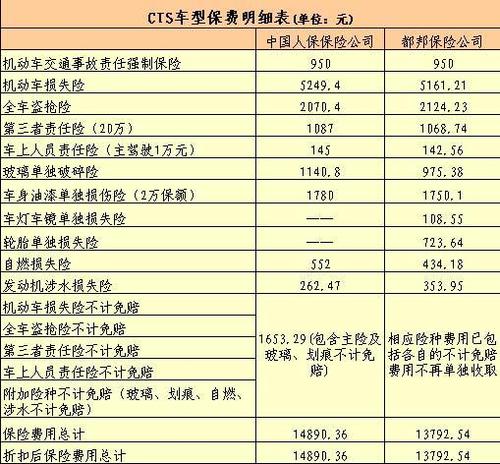 CTS车型保费明细表(单位：元)

| | 中国人保保险公司 | 都邦保险公司 |
|---|---|---|
| 机动车交通事故责任强制保险 | 950 | 950 |
| 机动车损失险 | 5249.4 | 5161.21 |
| 全车盗抢险 | 2070.4 | 2124.23 |
| 第三者责任险（20万） | 1087 | 1068.74 |
| 车上人员责任险（主驾驶1万元） | 145 | 142.56 |
| 玻璃单独破碎险 | 1140.8 | 975.38 |
| 车身油漆单独损伤险（2万保额） | 1780 | 1750.1 |
| 车灯车镜单独损失险 | —— | 108.55 |
| 轮胎单独损失险 | —— | 723.64 |
| 自燃损失险 | 552 | 434.18 |
| 发动机涉水损失险 | 262.47 | 353.95 |
| 机动车损失险不计免赔 | 1653.29(包含主险及玻璃、划痕不计免赔) | 相应险种费用已包括各自的不计免赔费用不再单独收取 |
| 全车盗抢险不计免赔 | | |
| 第三者责任险不计免赔 | | |
| 车上人员责任险不计免赔 | | |
| 附加险种不计免赔（玻璃、划痕、自燃、涉水不计免赔） | | |
| 保险费用总计 | 14890.36 | 13792.54 |
| 折扣后保险费用总计 | 14890.36 | 13792.54 |